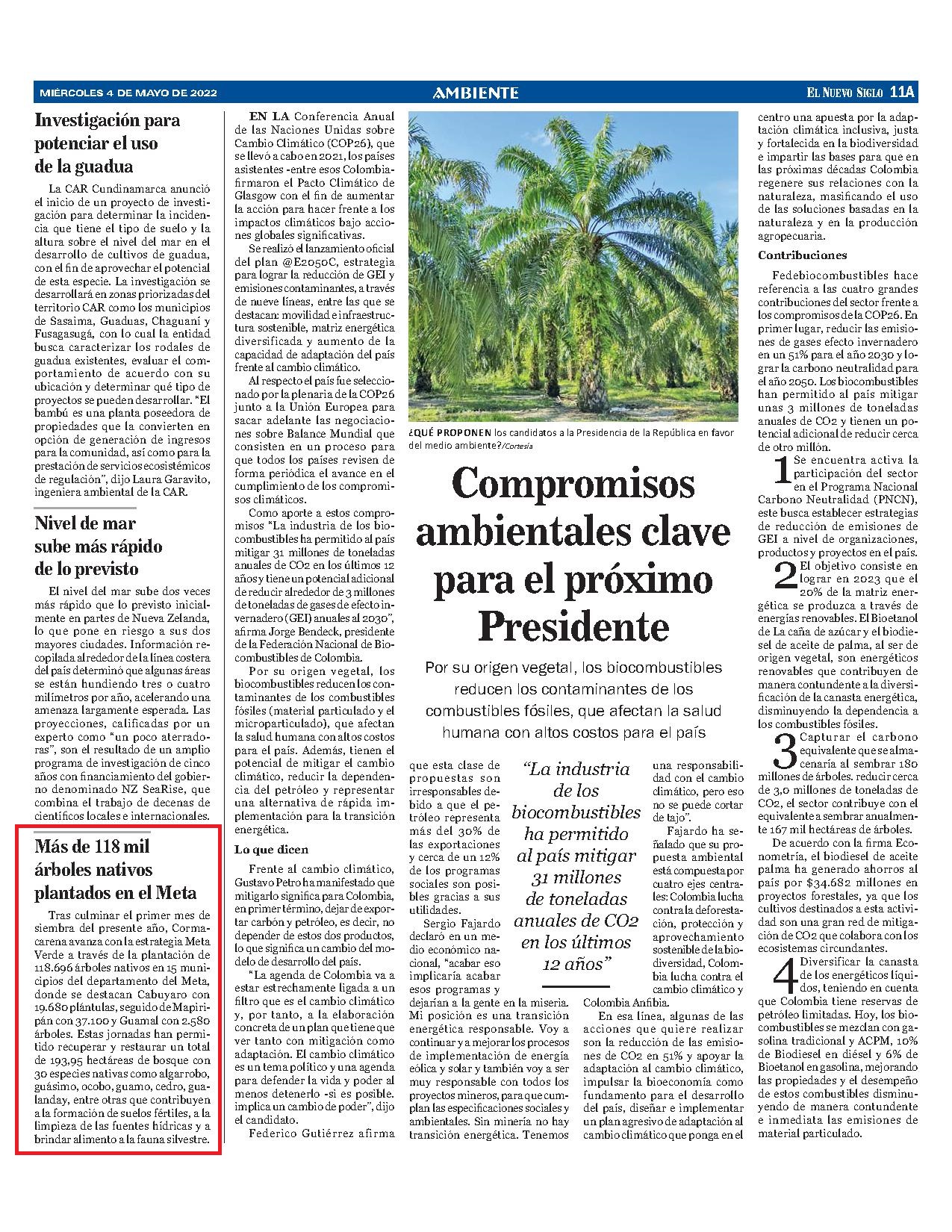 MIÉRCOLES 4 DE MAYO DE 2022

AMBIENTE

EL NUEVO SIGLO 11A

Investigación para potenciar el uso de la guadua

La CAR Cundinamarca anunció el inicio de un proyecto de investigación para determinar la incidencia que tiene el tipo de suelo y la altura sobre el nivel del mar en el desarrollo de cultivos de guadua, con el fin de aprovechar el potencial de esta especie. La investigación se desarrollará en zonas priorizadas del territorio CAR como los municipios de Sasaima, Guaduas, Chaguaní y Fusagasugá, con lo cual la entidad busca caracterizar los rodales de guadua existentes, evaluar el comportamiento de acuerdo con su ubicación y determinar qué tipo de proyectos se pueden desarrollar. "El bambú es una planta poseedora de propiedades que la convierten en opción de generación de ingresos para la comunidad, así como para la prestación de servicios ecosistémicos de regulación", dijo Laura Garavito, ingeniera ambiental de la CAR.

Nivel de mar sube más rápido de lo previsto

El nivel del mar sube dos veces más rápido que lo previsto inicialmente en partes de Nueva Zelanda, lo que pone en riesgo a sus dos mayores ciudades. Información recopilada alrededor de la línea costera del país determinó que algunas áreas se están hundiendo tres o cuatro milímetros por año, acelerando una amenaza largamente esperada. Las proyecciones, calificadas por un experto como "un poco aterradoras", son el resultado de un amplio programa de investigación de cinco años con financiamiento del gobierno denominado NZ SeaRise, que combina el trabajo de decenas de científicos locales e internacionales.

Más de 118 mil árboles nativos plantados en el Meta

Tras culminar el primer mes de siembra del presente año, Cormacarena avanza con la estrategia Meta Verde a través de la plantación de 118.696 árboles nativos en 15 municipios del departamento del Meta, donde se destacan Cabuyaro con 19.680 plántulas, seguido de Mapiripán con 37.100 y Guamal con 2.580 árboles. Estas jornadas han permitido recuperar y restaurar un total de 193,95 hectáreas de bosque con 30 especies nativas como algarrobo, guásimo, ocobo, guamo, cedro, gualanday, entre otras que contribuyen a la formación de suelos fértiles, a la limpieza de las fuentes hídricas y a brindar alimento a la fauna silvestre.

EN LA Conferencia Anual de las Naciones Unidas sobre Cambio Climático (COP26), que se llevó a cabo en 2021, los países asistentes -entre esos Colombia- firmaron el Pacto Climático de Glasgow con el fin de aumentar la acción para hacer frente a los impactos climáticos bajo acciones globales significativas.

Se realizó el lanzamiento oficial del plan @E2050C, estrategia para lograr la reducción de GEI y emisiones contaminantes, a través de nueve líneas, entre las que se destacan: movilidad e infraestructura sostenible, matriz energética diversificada y aumento de la capacidad de adaptación del país frente al cambio climático.

Al respecto el país fue seleccionado por la plenaria de la COP26 junto a la Unión Europea para sacar adelante las negociaciones sobre Balance Mundial que consisten en un proceso para que todos los países revisen de forma periódica el avance en el cumplimiento de los compromisos climáticos.

Como aporte a estos compromisos "La industria de los biocombustibles ha permitido al país mitigar 31 millones de toneladas anuales de CO2 en los últimos 12 años y tiene un potencial adicional de reducir alrededor de 3 millones de toneladas de gases de efecto invernadero (GEI) anuales al 2030", afirma Jorge Bendeck, presidente de la Federación Nacional de Biocombustibles de Colombia.

Por su origen vegetal, los biocombustibles reducen los contaminantes de los combustibles fósiles (material particulado y el microparticulado), que afectan la salud humana con altos costos para el país. Además, tienen el potencial de mitigar el cambio climático, reducir la dependencia del petróleo y representar una alternativa de rápida implementación para la transición energética.

Lo que dicen

Frente al cambio climático, Gustavo Petro ha manifestado que mitigarlo significa para Colombia, en primer término, dejar de exportar carbón y petróleo, es decir, no depender de estos dos productos, lo que significa un cambio del modelo de desarrollo del país.

"La agenda de Colombia va a estar estrechamente ligada a un filtro que es el cambio climático y, por tanto, a la elaboración concreta de un plan que tiene que ver tanto con mitigación como adaptación. El cambio climático es un tema político y una agenda para defender la vida y poder al menos detenerlo -si es posible. implica un cambio de poder", dijo el candidato.

Federico Gutiérrez afirma

¿QUÉ PROPONEN los candidatos a la Presidencia de la República en favor del medio ambiente?/Cortesía

Compromisos ambientales clave para el próximo Presidente

Por su origen vegetal, los biocombustibles reducen los contaminantes de los combustibles fósiles, que afectan la salud humana con altos costos para el país

que esta clase de propuestas son irresponsables debido a que el petróleo representa más del 30% de las exportaciones y cerca de un 12% de los programas sociales son posibles gracias a sus utilidades.

Sergio Fajardo declaró en un medio económico nacional, "acabar eso implicaría acabar esos programas y dejarían a la gente en la miseria. Mi posición es una transición energética responsable. Voy a continuar y a mejorar los procesos de implementación de energía eólica y solar y también voy a ser muy responsable con todos los proyectos mineros, para que cumplan las especificaciones sociales y ambientales. Sin minería no hay transición energética. Tenemos

"La industria de los biocombustibles ha permitido al país mitigar 31 millones de toneladas anuales de CO2 en los últimos 12 años"

una responsabilidad con el cambio climático, pero eso no se puede cortar de tajo".

Fajardo ha señalado que su propuesta ambiental está compuesta por cuatro ejes centrales: Colombia lucha contra la deforestación, protección y aprovechamiento sostenible de la biodiversidad, Colombia lucha contra el cambio climático y Colombia Anfibia.

En esa línea, algunas de las acciones que quiere realizar son la reducción de las emisiones de CO2 en 51% y apoyar la adaptación al cambio climático, impulsar la bioeconomía como fundamento para el desarrollo del país, diseñar e implementar un plan agresivo de adaptación al cambio climático que ponga en el

centro una apuesta por la adaptación climática inclusiva, justa y fortalecida en la biodiversidad e impartir las bases para que en las próximas décadas Colombia regenere sus relaciones con la naturaleza, masificando el uso de las soluciones basadas en la naturaleza y en la producción agropecuaria.

Contribuciones

Fedebiocombustibles hace referencia a las cuatro grandes contribuciones del sector frente a los compromisos de la COP26. En primer lugar, reducir las emisiones de gases efecto invernadero en un 51% para el año 2030 y lograr la carbono neutralidad para el año 2050. Los biocombustibles han permitido al país mitigar unas 3 millones de toneladas anuales de CO2 y tienen un potencial adicional de reducir cerca de otro millón.

1 Se encuentra activa la participación del sector en el Programa Nacional Carbono Neutralidad (PNCN), este busca establecer estrategias de reducción de emisiones de GEI a nivel de organizaciones, productos y proyectos en el país.

2 El objetivo consiste en lograr en 2023 que el 20% de la matriz energética se produzca a través de energías renovables. El Bioetanol de La caña de azúcar y el biodiesel de aceite de palma, al ser de origen vegetal, son energéticos renovables que contribuyen de manera contundente a la diversificación de la canasta energética, disminuyendo la dependencia a los combustibles fósiles.

3 Capturar el carbono equivalente que se almacenaría al sembrar 180 millones de árboles. reducir cerca de 3,0 millones de toneladas de CO2, el sector contribuye con el equivalente a sembrar anualmente 167 mil hectáreas de árboles.

De acuerdo con la firma Econometría, el biodiesel de aceite palma ha generado ahorros al país por $34.682 millones en proyectos forestales, ya que los cultivos destinados a esta actividad son una gran red de mitigación de CO2 que colabora con los ecosistemas circundantes.

4 Diversificar la canasta de los energéticos líquidos, teniendo en cuenta que Colombia tiene reservas de petróleo limitadas. Hoy, los biocombustibles se mezclan con gasolina tradicional y ACPM, 10% de Biodiesel en diésel y 6% de Bioetanol en gasolina, mejorando las propiedades y el desempeño de estos combustibles disminuyendo de manera contundente e inmediata las emisiones de material particulado.